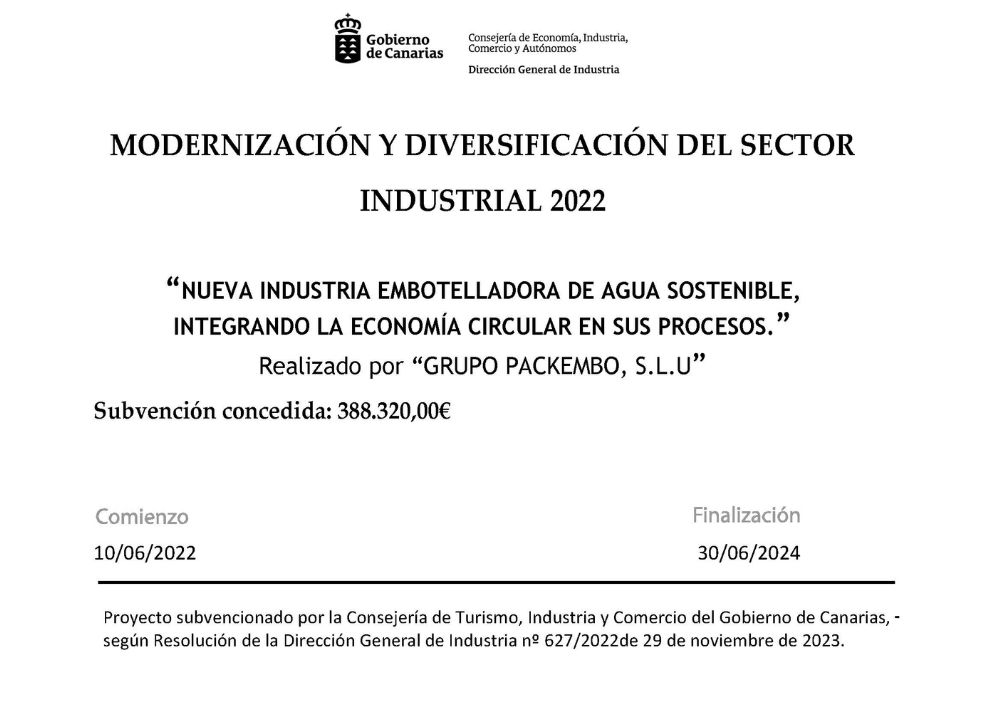 Gobierno de Canarias

Consejería de Economía, Industria, Comercio y Autónomos
Dirección General de Industria

MODERNIZACIÓN Y DIVERSIFICACIÓN DEL SECTOR INDUSTRIAL 2022

“NUEVA INDUSTRIA EMBOTELLADORA DE AGUA SOSTENIBLE, INTEGRANDO LA ECONOMÍA CIRCULAR EN SUS PROCESOS.”
Realizado por “GRUPO PACKEMBO, S.L.U”

Subvención concedida: 388.320,00€

Comienzo
10/06/2022

Finalización
30/06/2024

Proyecto subvencionado por la Consejería de Turismo, Industria y Comercio del Gobierno de Canarias, - según Resolución de la Dirección General de Industria nº 627/2022de 29 de noviembre de 2023.